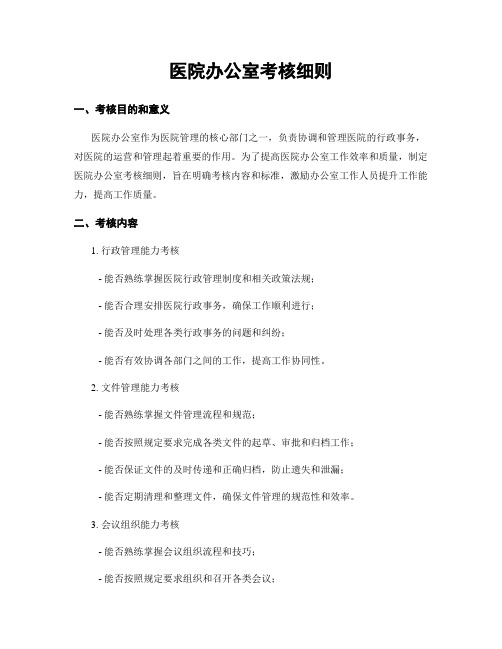 医院办公室考核细则

一、考核目的和意义

医院办公室作为医院管理的核心部门之一，负责协调和管理医院的行政事务，对医院的运营和管理起着重要的作用。为了提高医院办公室工作效率和质量，制定医院办公室考核细则，旨在明确考核内容和标准，激励办公室工作人员提升工作能力，提高工作质量。

二、考核内容

1. 行政管理能力考核

- 能否熟练掌握医院行政管理制度和相关政策法规；

- 能否合理安排医院行政事务，确保工作顺利进行；

- 能否及时处理各类行政事务的问题和纠纷；

- 能否有效协调各部门之间的工作，提高工作协同性。

2. 文件管理能力考核

- 能否熟练掌握文件管理流程和规范；

- 能否按照规定要求完成各类文件的起草、审批和归档工作；

- 能否保证文件的及时传递和正确归档，防止遗失和泄漏；

- 能否定期清理和整理文件，确保文件管理的规范性和效率。

3. 会议组织能力考核

- 能否熟练掌握会议组织流程和技巧；

- 能否按照规定要求组织和召开各类会议；